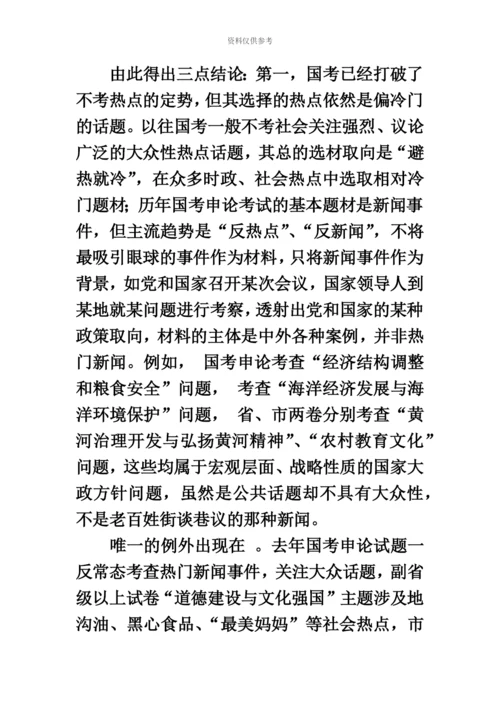 资料仅供参考

由此得出三点结论：第一，国考已经打破了不考热点的定势，但其选择的热点依然是偏冷门的话题。以往国考一般不考社会关注强烈、议论广泛的大众性热点话题，其总的选材取向是“避热就冷”，在众多时政、社会热点中选取相对冷门题材；历年国考申论考试的基本题材是新闻事件，但主流趋势是“反热点”、“反新闻”，不将最吸引眼球的事件作为材料，只将新闻事件作为背景，如党和国家召开某次会议，国家领导人到某地就某问题进行考察，透射出党和国家的某种政策取向，材料的主体是中外各种案例，并非热门新闻。例如， 国考申论考查“经济结构调整和粮食安全”问题， 考查“海洋经济发展与海洋环境保护”问题， 省、市两卷分别考查“黄河治理开发与弘扬黄河精神”、“农村教育文化”问题，这些均属于宏观层面、战略性质的国家大政方针问题，虽然是公共话题却不具有大众性，不是老百姓街谈巷议的那种新闻。

唯一的例外出现在 。去年国考申论试题一反常态考查热门新闻事件，关注大众话题，副省级以上试卷“道德建设与文化强国”主题涉及地沟油、黑心食品、“最美妈妈”等社会热点，市